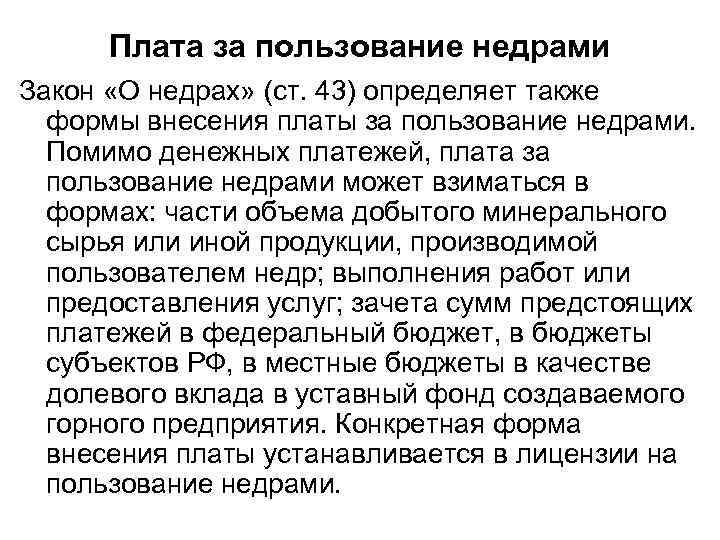 Плата за пользование недрами

Закон «О недрах» (ст. 43) определяет также формы внесения платы за пользование недрами. Помимо денежных платежей, плата за пользование недрами может взиматься в формах: части объема добытого минерального сырья или иной продукции, производимой пользователем недр; выполнения работ или предоставления услуг; зачета сумм предстоящих платежей в федеральный бюджет, в бюджеты субъектов РФ, в местные бюджеты в качестве долевого вклада в уставный фонд создаваемого горного предприятия. Конкретная форма внесения платы устанавливается в лицензии на пользование недрами.